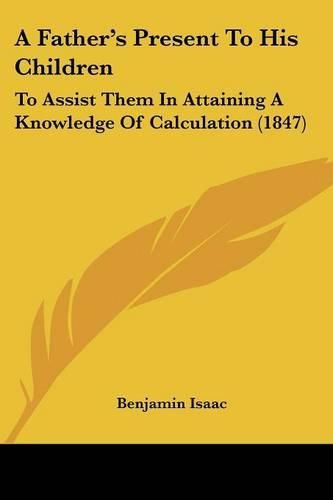 A Father's Present To His Children

To Assist Them In Attaining A Knowledge Of Calculation (1847)

Benjamin Isaac